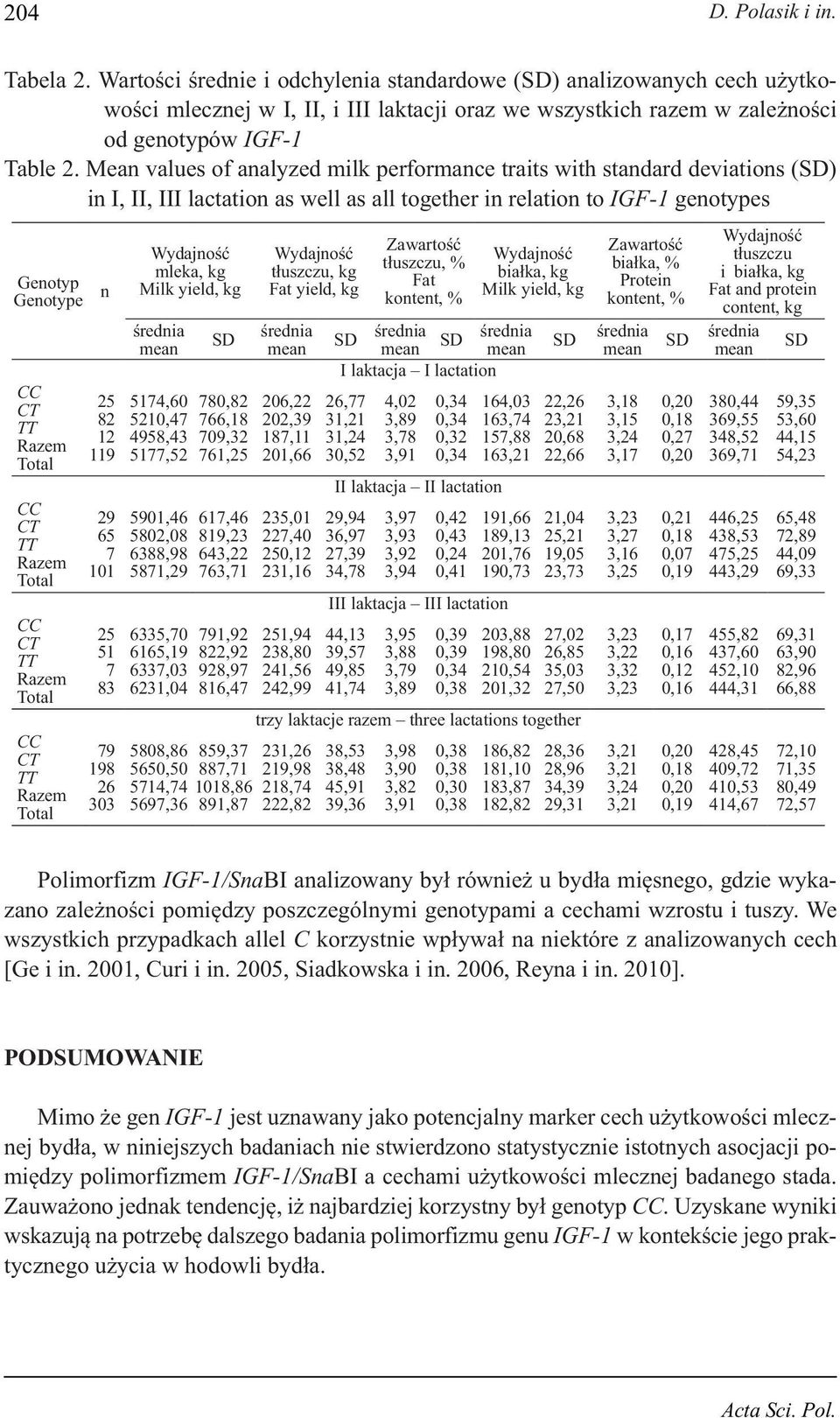 204 D. Polasik i in.

Tabela 2. Wartości średnie i odchylenia standardowe (SD) analizowanych cech użytkowości mlecznej w I, II, i III laktacji oraz we wszystkich razem w zależności od genotypów IGF-1
Table 2. Mean values of analyzed milk performance traits with standard deviations (SD) in I, II, III lactation as well as all together in relation to IGF-1 genotypes

| Genotyp Genotype | n | Wydajność mleka, kg Milk yield, kg średnia mean | SD | Wydajność tłuszczu, kg Fat yield, kg średnia mean | SD | Zawartość tłuszczu, % Fat kontent, % średnia mean | SD | Wydajność białka, kg Milk yield, kg średnia mean | SD | Zawartość białka, % Protein kontent, % średnia mean | SD | Wydajność tłuszczu i białka, kg Fat and protein content, kg średnia mean | SD |
|---|---|---|---|---|---|---|---|---|---|---|---|---|---|
| I laktacja – I lactation | | | | | | | | | | | | | |
| CC | 25 | 5174,60 | 780,82 | 206,22 | 26,77 | 4,02 | 0,34 | 164,03 | 22,26 | 3,18 | 0,20 | 380,44 | 59,35 |
| CT | 82 | 5210,47 | 766,18 | 202,39 | 31,21 | 3,89 | 0,34 | 163,74 | 23,21 | 3,15 | 0,18 | 369,55 | 53,60 |
| TT | 12 | 4958,43 | 709,32 | 187,11 | 31,24 | 3,78 | 0,32 | 157,88 | 20,68 | 3,24 | 0,27 | 348,52 | 44,15 |
| Razem Total | 119 | 5177,52 | 761,25 | 201,66 | 30,52 | 3,91 | 0,34 | 163,21 | 22,66 | 3,17 | 0,20 | 369,71 | 54,23 |
| II laktacja – II lactation | | | | | | | | | | | | | |
| CC | 29 | 5901,46 | 617,46 | 235,01 | 29,94 | 3,97 | 0,42 | 191,66 | 21,04 | 3,23 | 0,21 | 446,25 | 65,48 |
| CT | 65 | 5802,08 | 819,23 | 227,40 | 36,97 | 3,93 | 0,43 | 189,13 | 25,21 | 3,27 | 0,18 | 438,53 | 72,89 |
| TT | 7 | 6388,98 | 643,22 | 250,12 | 27,39 | 3,92 | 0,24 | 201,76 | 19,05 | 3,16 | 0,07 | 475,25 | 44,09 |
| Razem Total | 101 | 5871,29 | 763,71 | 231,16 | 34,78 | 3,94 | 0,41 | 190,73 | 23,73 | 3,25 | 0,19 | 443,29 | 69,33 |
| III laktacja – III lactation | | | | | | | | | | | | | |
| CC | 25 | 6335,70 | 791,92 | 251,94 | 44,13 | 3,95 | 0,39 | 203,88 | 27,02 | 3,23 | 0,17 | 455,82 | 69,31 |
| CT | 51 | 6165,19 | 822,92 | 238,80 | 39,57 | 3,88 | 0,39 | 198,80 | 26,85 | 3,22 | 0,16 | 437,60 | 63,90 |
| TT | 7 | 6337,03 | 928,97 | 241,56 | 49,85 | 3,79 | 0,34 | 210,54 | 35,03 | 3,32 | 0,12 | 452,10 | 82,96 |
| Razem Total | 83 | 6231,04 | 816,47 | 242,99 | 41,74 | 3,89 | 0,38 | 201,32 | 27,50 | 3,23 | 0,16 | 444,31 | 66,88 |
| trzy laktacje razem – three lactations together | | | | | | | | | | | | | |
| CC | 79 | 5808,86 | 859,37 | 231,26 | 38,53 | 3,98 | 0,38 | 186,82 | 28,36 | 3,21 | 0,20 | 428,45 | 72,10 |
| CT | 198 | 5650,50 | 887,71 | 219,98 | 38,48 | 3,90 | 0,38 | 181,10 | 28,96 | 3,21 | 0,18 | 409,72 | 71,35 |
| TT | 26 | 5714,74 | 1018,86 | 218,74 | 45,91 | 3,82 | 0,30 | 183,87 | 34,39 | 3,24 | 0,20 | 410,53 | 80,49 |
| Razem Total | 303 | 5697,36 | 891,87 | 222,82 | 39,36 | 3,91 | 0,38 | 182,82 | 29,31 | 3,21 | 0,19 | 414,67 | 72,57 |

Polimorfizm IGF-1/SnaBI analizowany był również u bydła mięsnego, gdzie wykazano zależności pomiędzy poszczególnymi genotypami a cechami wzrostu i tuszy. We wszystkich przypadkach allel C korzystnie wpływał na niektóre z analizowanych cech [Ge i in. 2001, Curi i in. 2005, Siadkowska i in. 2006, Reyna i in. 2010].

PODSUMOWANIE

Mimo że gen IGF-1 jest uznawany jako potencjalny marker cech użytkowości mlecznej bydła, w niniejszych badaniach nie stwierdzono statystycznie istotnych asocjacji pomiędzy polimorfizmem IGF-1/SnaBI a cechami użytkowości mlecznej badanego stada. Zauważono jednak tendencję, iż najbardziej korzystny był genotyp CC. Uzyskane wyniki wskazują na potrzebę dalszego badania polimorfizmu genu IGF-1 w kontekście jego praktycznego użycia w hodowli bydła.

Acta Sci. Pol.